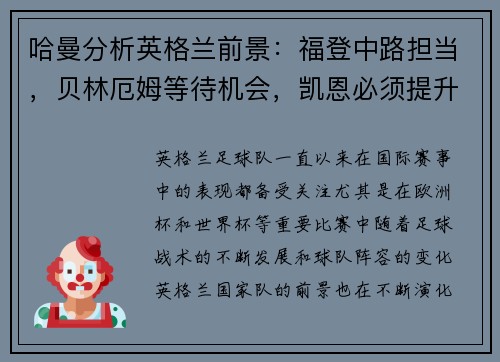 哈曼分析英格兰前景：福登中路担当，贝林厄姆等待机会，凯恩必须提升

英格兰足球队一直以来在国际赛事中的表现都备受关注尤其是在欧洲杯和世界杯等重要比赛中随着足球战术的不断发展和球队阵容的变化英格兰国家队的前景也在不断演化